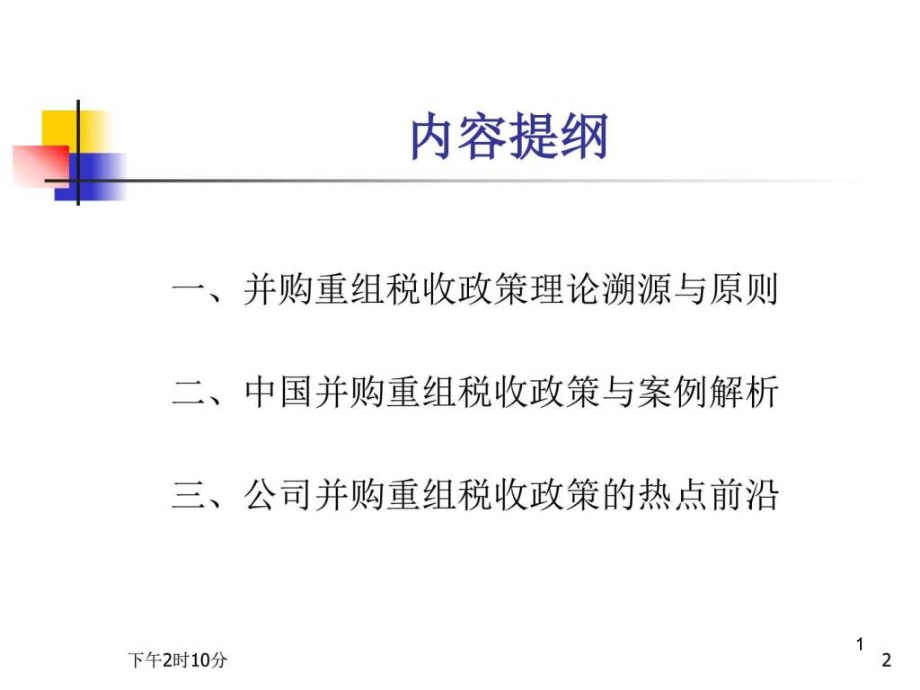 内容提纲

一、并购重组税收政策理论溯源与原则

二、中国并购重组税收政策与案例解析

三、公司并购重组税收政策的热点前沿

下午2时10分

1

2